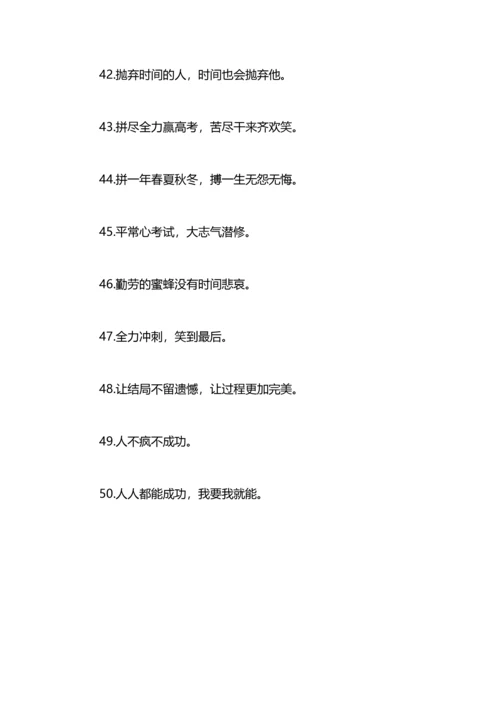 42.抛弃时间的人，时间也会抛弃他。

43.拼尽全力赢高考，苦尽干来齐欢笑。

44.拼一年春夏秋冬，搏一生无怨无悔。

45.平常心考试，大志气潜修。

46.勤劳的蜜蜂没有时间悲哀。

47.全力冲刺，笑到最后。

48.让结局不留遗憾，让过程更加完美。

49.人不疯不成功。

50.人人都能成功，我要我就能。